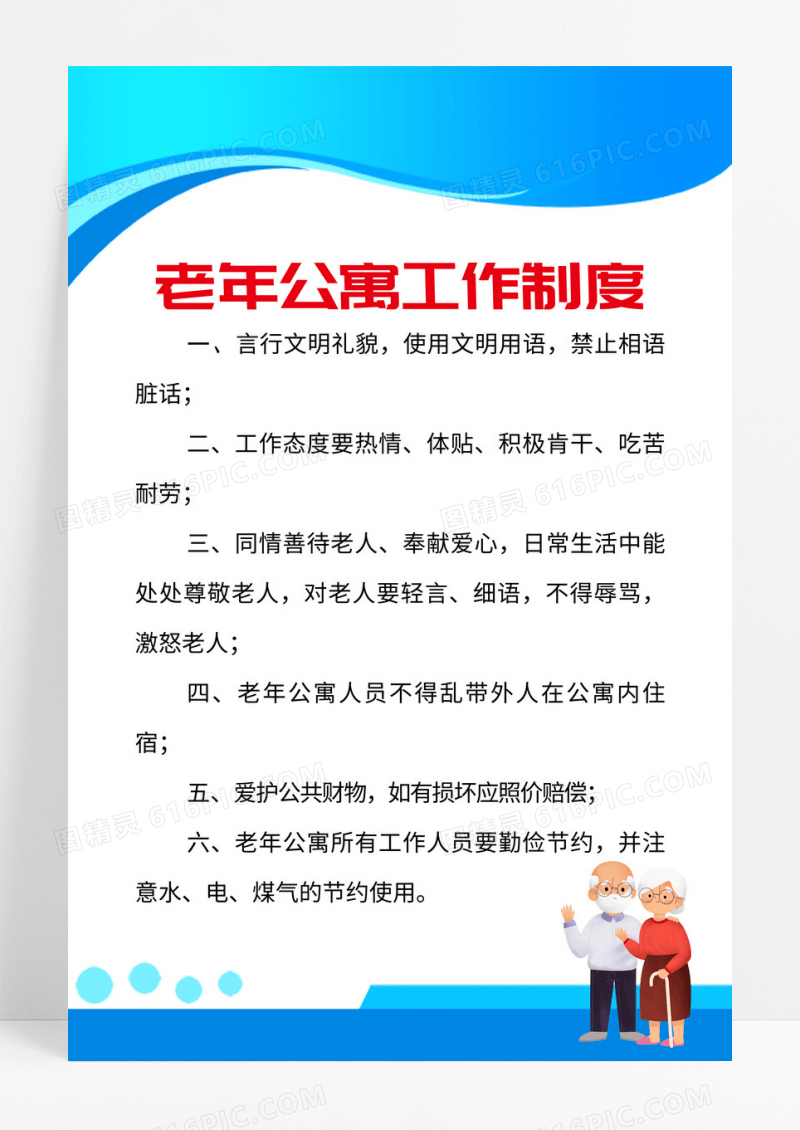 图精灵 616PIC.COM

老年公寓工作制度

一、言行文明礼貌，使用文明用语，禁止相语脏话；

二、工作态度要热情、体贴、积极肯干、吃苦耐劳；

三、同情善待老人、奉献爱心，日常生活中能处处尊敬老人，对老人要轻言、细语，不得辱骂，激怒老人；

四、老年公寓人员不得乱带外人在公寓内住宿；

五、爱护公共财物，如有损坏应照价赔偿；

六、老年公寓所有工作人员要勤俭节约，并注意水、电、煤气的节约使用。